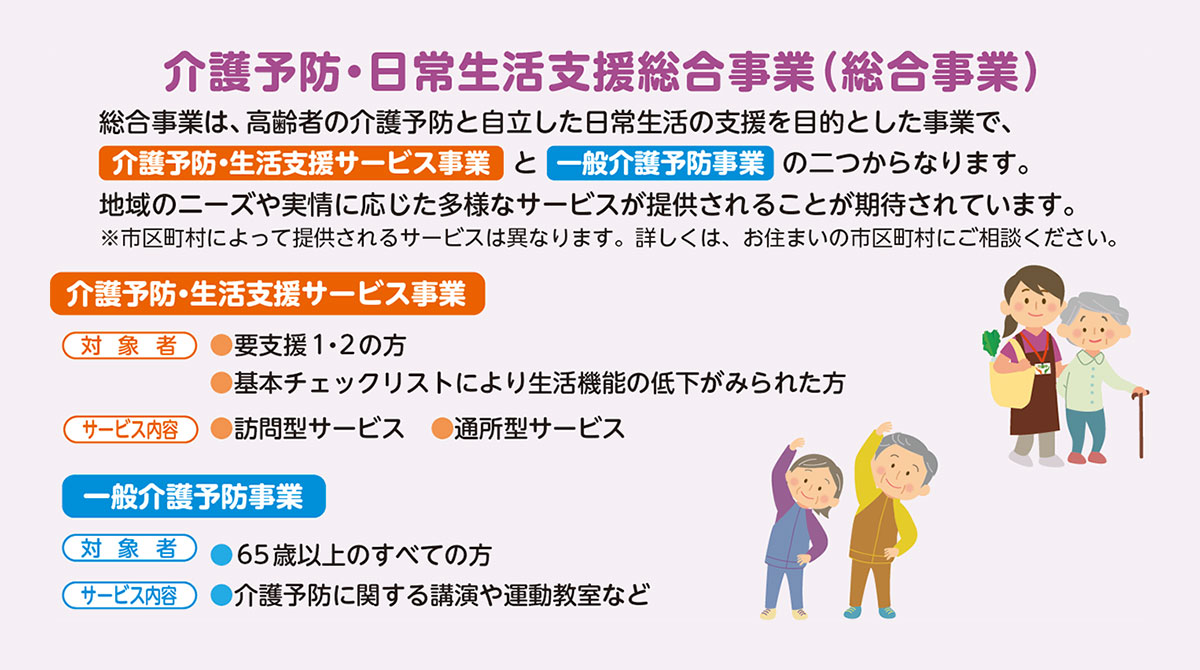 介護予防・日常生活支援総合事業（総合事業）

総合事業は、高齢者の介護予防と自立した日常生活の支援を目的とした事業で、介護予防・生活支援サービス事業 と 一般介護予防事業 の二つからなります。
地域のニーズや実情に応じた多様なサービスが提供されることが期待されています。
※市区町村によって提供されるサービスは異なります。詳しくは、お住まいの市区町村にご相談ください。

介護予防・生活支援サービス事業

対象者 ●要支援1・2の方
●基本チェックリストにより生活機能の低下がみられた方

サービス内容 ●訪問型サービス ●通所型サービス

一般介護予防事業

対象者 ●65歳以上のすべての方

サービス内容 ●介護予防に関する講演や運動教室など